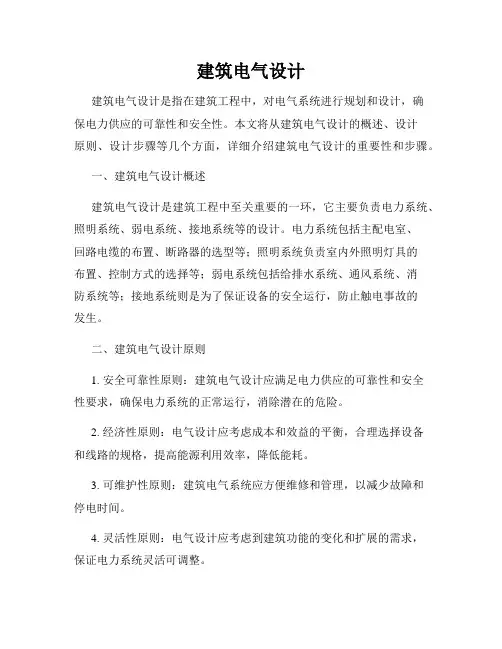 建筑电气设计

建筑电气设计是指在建筑工程中，对电气系统进行规划和设计，确保电力供应的可靠性和安全性。本文将从建筑电气设计的概述、设计原则、设计步骤等几个方面，详细介绍建筑电气设计的重要性和步骤。

一、建筑电气设计概述

建筑电气设计是建筑工程中至关重要的一环，它主要负责电力系统、照明系统、弱电系统、接地系统等的设计。电力系统包括主配电室、回路电缆的布置、断路器的选型等；照明系统负责室内外照明灯具的布置、控制方式的选择等；弱电系统包括给排水系统、通风系统、消防系统等；接地系统则是为了保证设备的安全运行，防止触电事故的发生。

二、建筑电气设计原则

1. 安全可靠性原则：建筑电气设计应满足电力供应的可靠性和安全性要求，确保电力系统的正常运行，消除潜在的危险。

2. 经济性原则：电气设计应考虑成本和效益的平衡，合理选择设备和线路的规格，提高能源利用效率，降低能耗。

3. 可维护性原则：建筑电气系统应方便维修和管理，以减少故障和停电时间。

4. 灵活性原则：电气设计应考虑到建筑功能的变化和扩展的需求，保证电力系统灵活可调整。